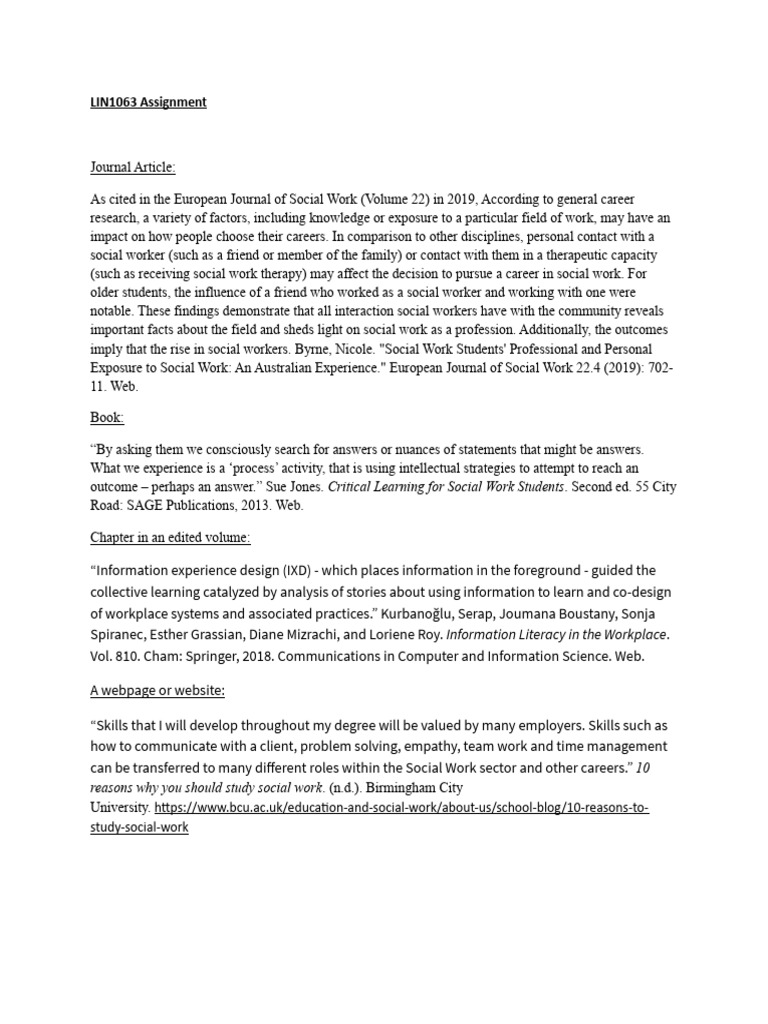 LIN1063 Assignment

Journal Article:

As cited in the European Journal of Social Work (Volume 22) in 2019, According to general career research, a variety of factors, including knowledge or exposure to a particular field of work, may have an impact on how people choose their careers. In comparison to other disciplines, personal contact with a social worker (such as a friend or member of the family) or contact with them in a therapeutic capacity (such as receiving social work therapy) may affect the decision to pursue a career in social work. For older students, the influence of a friend who worked as a social worker and working with one were notable. These findings demonstrate that all interaction social workers have with the community reveals important facts about the field and sheds light on social work as a profession. Additionally, the outcomes imply that the rise in social workers. Byrne, Nicole. "Social Work Students' Professional and Personal Exposure to Social Work: An Australian Experience." European Journal of Social Work 22.4 (2019): 702-11. Web.

Book:

"By asking them we consciously search for answers or nuances of statements that might be answers. What we experience is a 'process' activity, that is using intellectual strategies to attempt to reach an outcome – perhaps an answer." Sue Jones. Critical Learning for Social Work Students. Second ed. 55 City Road: SAGE Publications, 2013. Web.

Chapter in an edited volume:

"Information experience design (IXD) - which places information in the foreground - guided the collective learning catalyzed by analysis of stories about using information to learn and co-design of workplace systems and associated practices." Kurbanoğlu, Serap, Joumana Boustany, Sonja Spiranec, Esther Grassian, Diane Mizrachi, and Loriene Roy. Information Literacy in the Workplace. Vol. 810. Cham: Springer, 2018. Communications in Computer and Information Science. Web.

A webpage or website:

"Skills that I will develop throughout my degree will be valued by many employers. Skills such as how to communicate with a client, problem solving, empathy, team work and time management can be transferred to many different roles within the Social Work sector and other careers." 10 reasons why you should study social work. (n.d.). Birmingham City University. https://www.bcu.ac.uk/education-and-social-work/about-us/school-blog/10-reasons-to-study-social-work